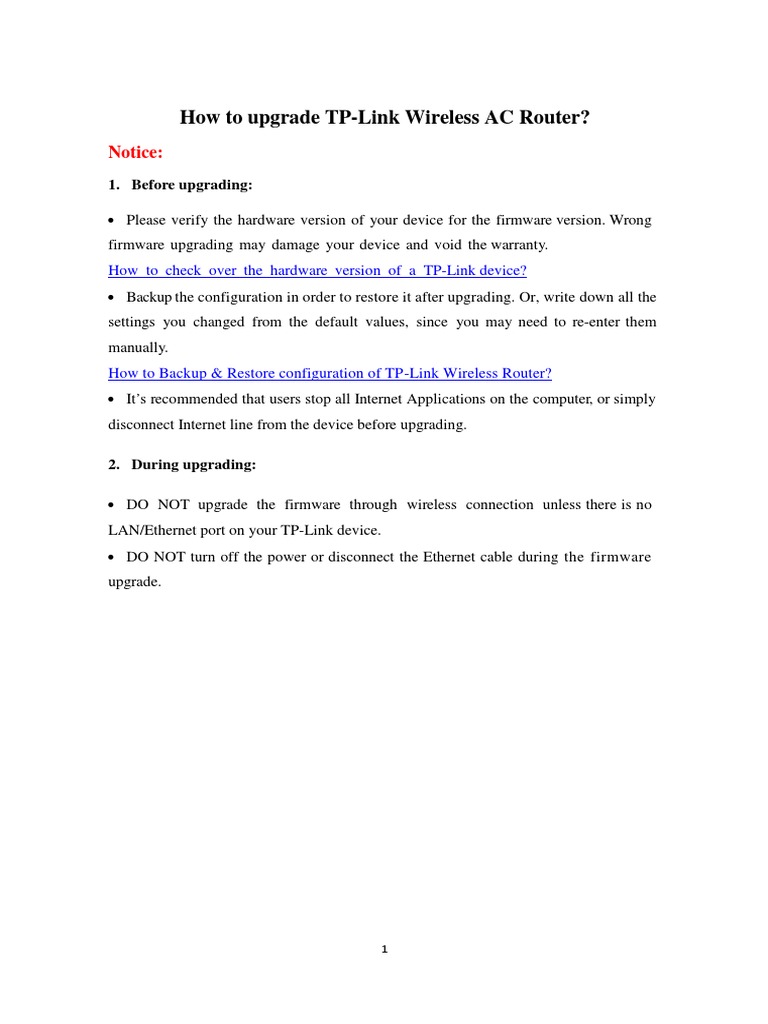 How to upgrade TP-Link Wireless AC Router?

Notice:

1. Before upgrading:

• Please verify the hardware version of your device for the firmware version. Wrong firmware upgrading may damage your device and void the warranty.

How to check over the hardware version of a TP-Link device?

• Backup the configuration in order to restore it after upgrading. Or, write down all the settings you changed from the default values, since you may need to re-enter them manually.

How to Backup & Restore configuration of TP-Link Wireless Router?

• It's recommended that users stop all Internet Applications on the computer, or simply disconnect Internet line from the device before upgrading.

2. During upgrading:

• DO NOT upgrade the firmware through wireless connection unless there is no LAN/Ethernet port on your TP-Link device.

• DO NOT turn off the power or disconnect the Ethernet cable during the firmware upgrade.

1